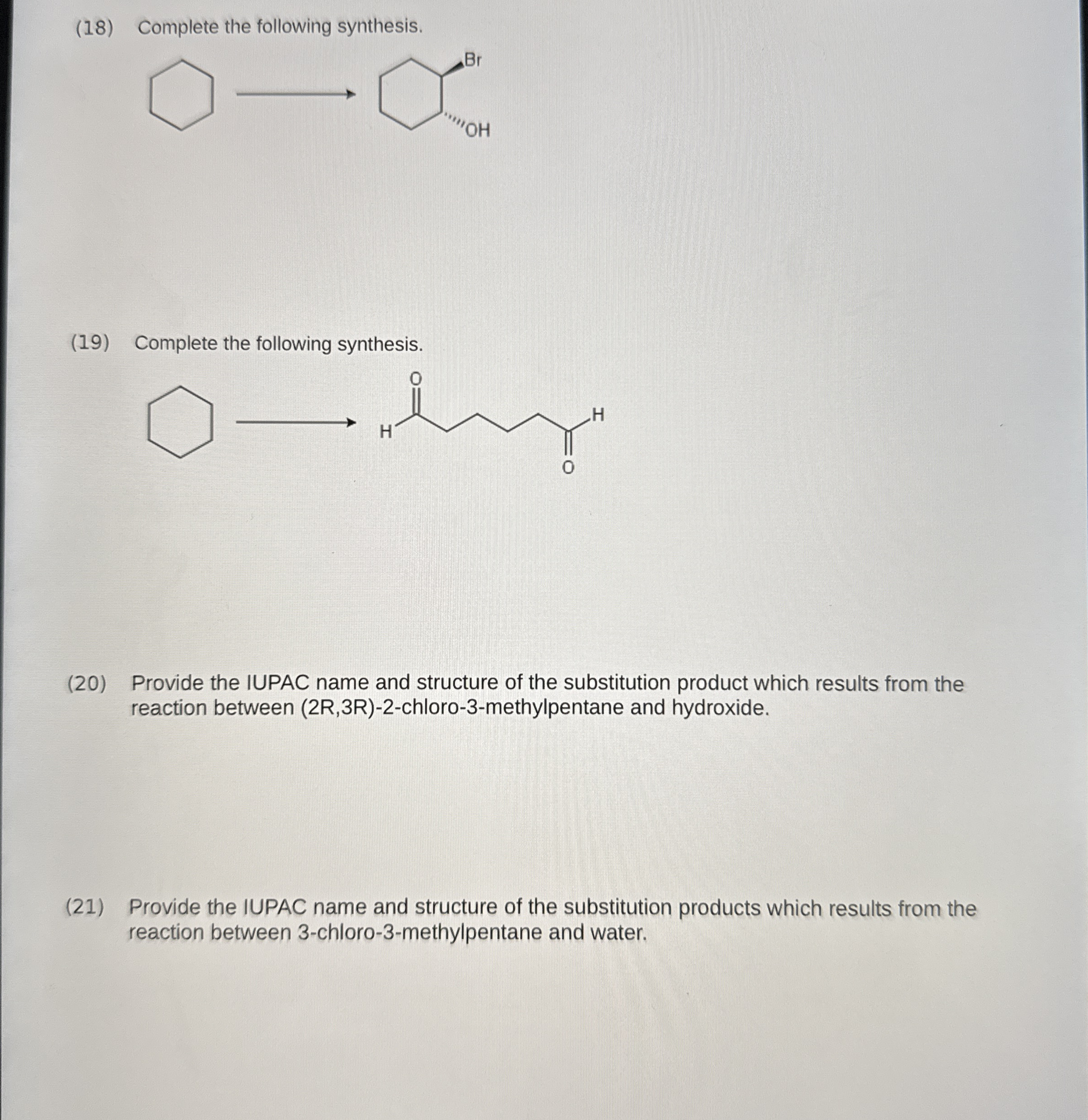 (18) Complete the following synthesis.

Br

OH

(19) Complete the following synthesis.

O

H

H

O

(20) Provide the IUPAC name and structure of the substitution product which results from the reaction between (2R,3R)-2-chloro-3-methylpentane and hydroxide.

(21) Provide the IUPAC name and structure of the substitution products which results from the reaction between 3-chloro-3-methylpentane and water.